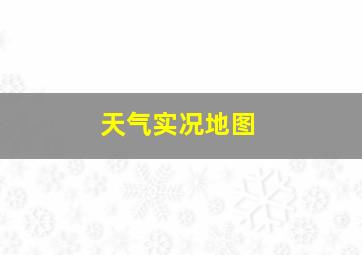 天气实况地图